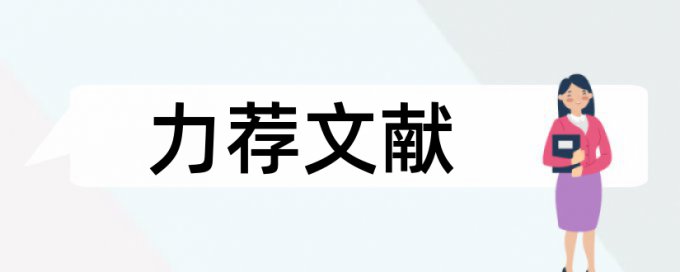 力荐文献